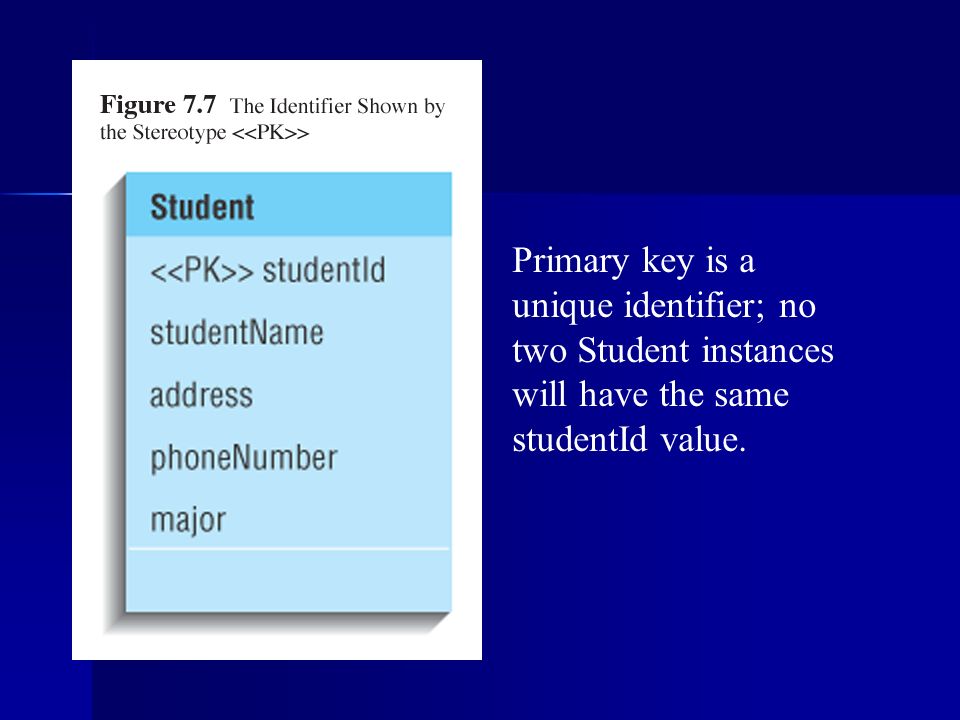 Figure 7.7 The Identifier Shown by the Stereotype <<PK>>

Student

<<PK>> studentId

studentName

address

phoneNumber

major

Primary key is a unique identifier; no two Student instances will have the same studentId value.